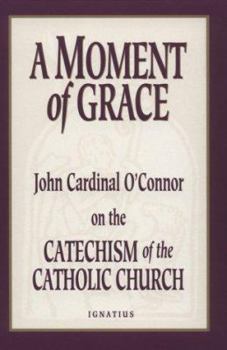 A MOMENT of GRACE

John Cardinal O'Connor

on the

CATECHISM of the CATHOLIC CHURCH

IGNATIUS